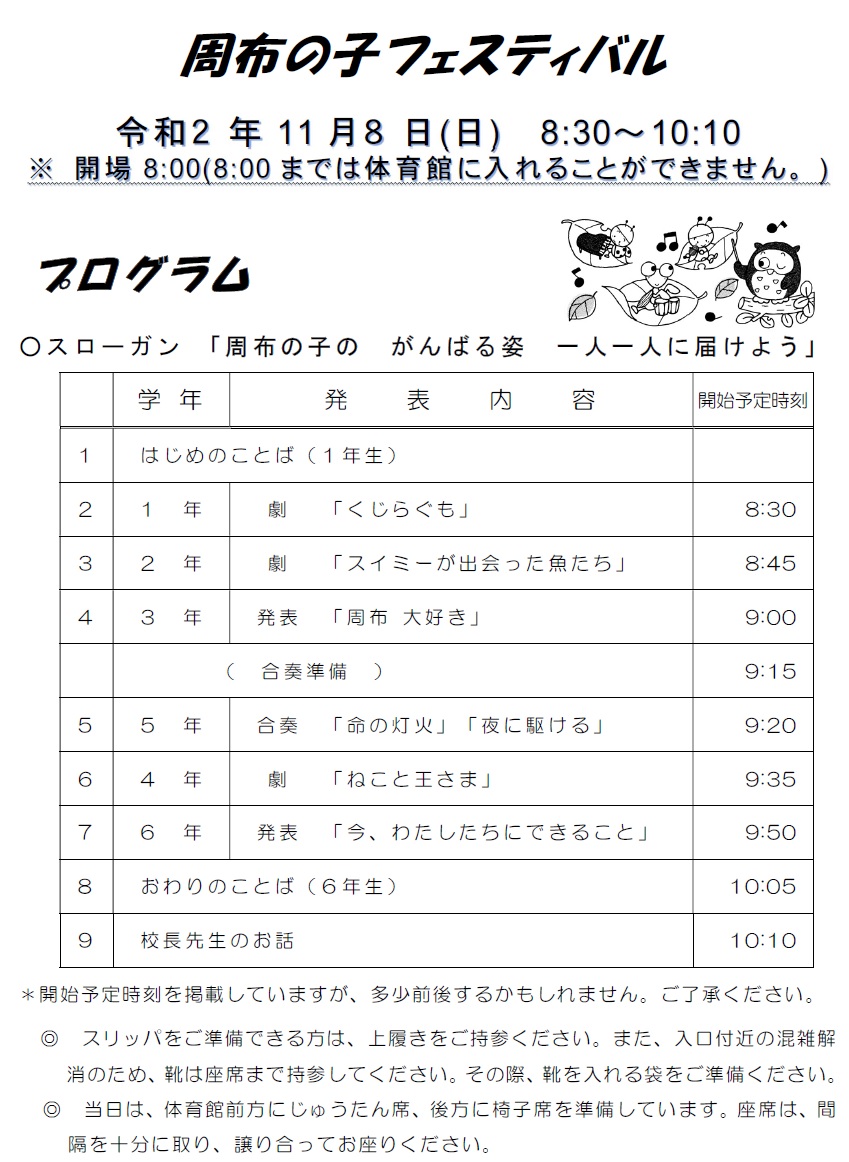 周布の子フェスティバル

令和2 年 11 月8 日(日)　8:30～10:10
※ 開場 8:00(8:00 までは体育館に入れることができません。)

プログラム

〇スローガン 「周布の子の　がんばる姿　一人一人に届けよう」

| | 学 年 | 発　表　内　容 | 開始予定時刻 |
|---|---|---|---|
| 1 | はじめのことば（１年生） | | |
| 2 | １　年 | 劇　「くじらぐも」 | 8:30 |
| 3 | ２　年 | 劇　「スイミーが出会った魚たち」 | 8:45 |
| 4 | ３　年 | 発表　「周布 大好き」 | 9:00 |
| | （　合奏準備　） | | 9:15 |
| 5 | ５　年 | 合奏　「命の灯火」「夜に駆ける」 | 9:20 |
| 6 | ４　年 | 劇　「ねこと王さま」 | 9:35 |
| 7 | ６　年 | 発表　「今、わたしたちにできること」 | 9:50 |
| 8 | おわりのことば（６年生） | | 10:05 |
| 9 | 校長先生のお話 | | 10:10 |

＊開始予定時刻を掲載していますが、多少前後するかもしれません。ご了承ください。

◎　スリッパをご準備できる方は、上履きをご持参ください。また、入口付近の混雑解消のため、靴は座席まで持参してください。その際、靴を入れる袋をご準備ください。

◎　当日は、体育館前方にじゅうたん席、後方に椅子席を準備しています。座席は、間隔を十分に取り、譲り合ってお座りください。